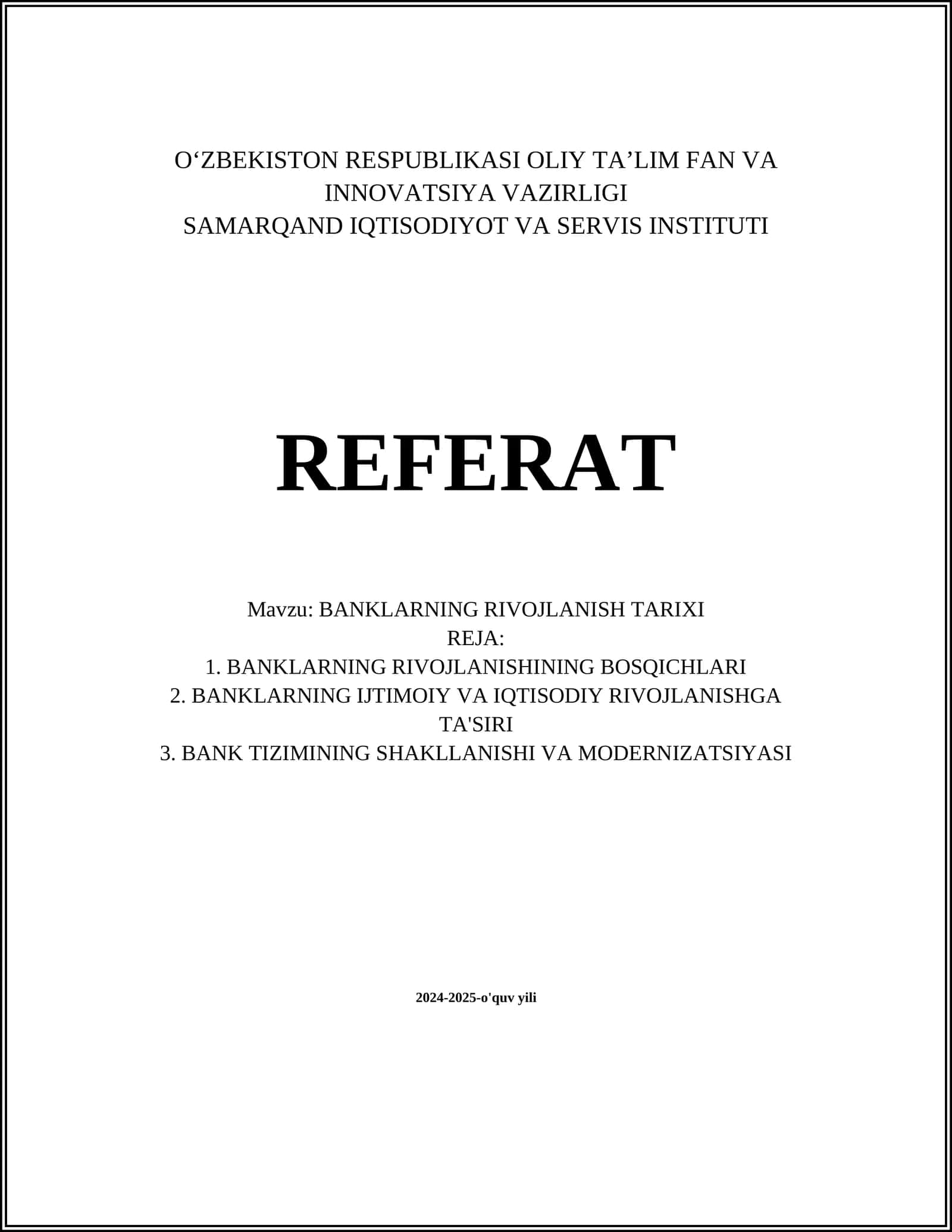 O‘ZBEKISTON RESPUBLIKASI OLIY TA’LIM FAN VA INNOVATSIYA VAZIRLIGI
SAMARQAND IQTISODIYOT VA SERVIS INSTITUTI

REFERAT

Mavzu: BANKLARNING RIVOJLANISH TARIXI
REJA:
1. BANKLARNING RIVOJLANISHINING BOSQICHLARI
2. BANKLARNING IJTIMOIY VA IQTISODIY RIVOJLANISHGA TA'SIRI
3. BANK TIZIMINING SHAKLLANISHI VA MODERNIZATSIYASI

2024-2025-o'quv yili